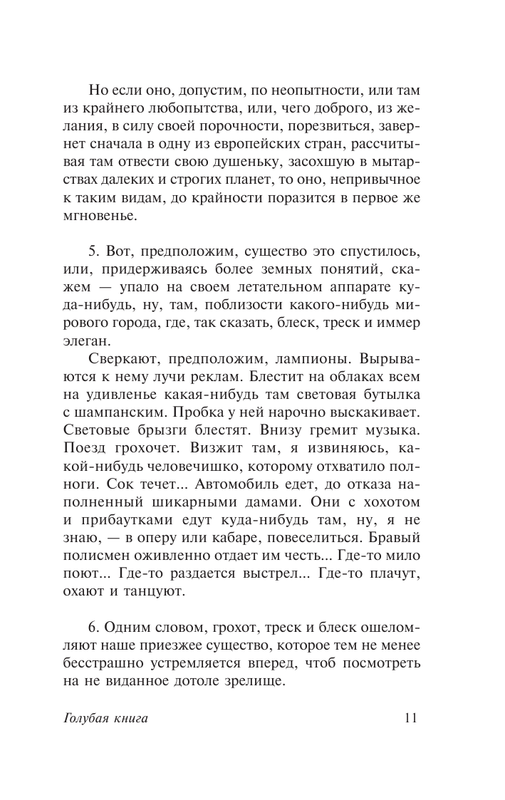 Но если оно, допустим, по неопытности, или там из крайнего любопытства, или, чего доброго, из желания, в силу своей порочности, порезвиться, завернет сначала в одну из европейских стран, рассчитывая там отвести свою душеньку, засохшую в мытарствах далеких и строгих планет, то оно, непривычное к таким видам, до крайности поразится в первое же мгновенье.

5. Вот, предположим, существо это спустилось, или, придерживаясь более земных понятий, скажем — упало на своем летательном аппарате куда-нибудь, ну, там, поблизости какого-нибудь мирового города, где, так сказать, блеск, треск и иммер элеган.

Сверкают, предположим, лампионы. Вырываются к нему лучи реклам. Блестит на облаках всем на удивленье какая-нибудь там световая бутылка с шампанским. Пробка у ней нарочно выскакивает. Световые брызги блестят. Внизу гремит музыка. Поезд грохочет. Визжит там, я извиняюсь, какой-нибудь человечишко, которому отхватило полноги. Сок течет... Автомобиль едет, до отказа наполненный шикарными дамами. Они с хохотом и прибаутками едут куда-нибудь там, ну, я не знаю, — в оперу или кабаре, повеселиться. Бравый полисмен оживленно отдает им честь... Где-то мило поют... Где-то раздается выстрел... Где-то плачут, охают и танцуют.

6. Одним словом, грохот, треск и блеск ошеломляют наше приезжее существо, которое тем не менее бесстрашно устремляется вперед, чтоб посмотреть на не виданное дотоле зрелище.

Голубая книга 11